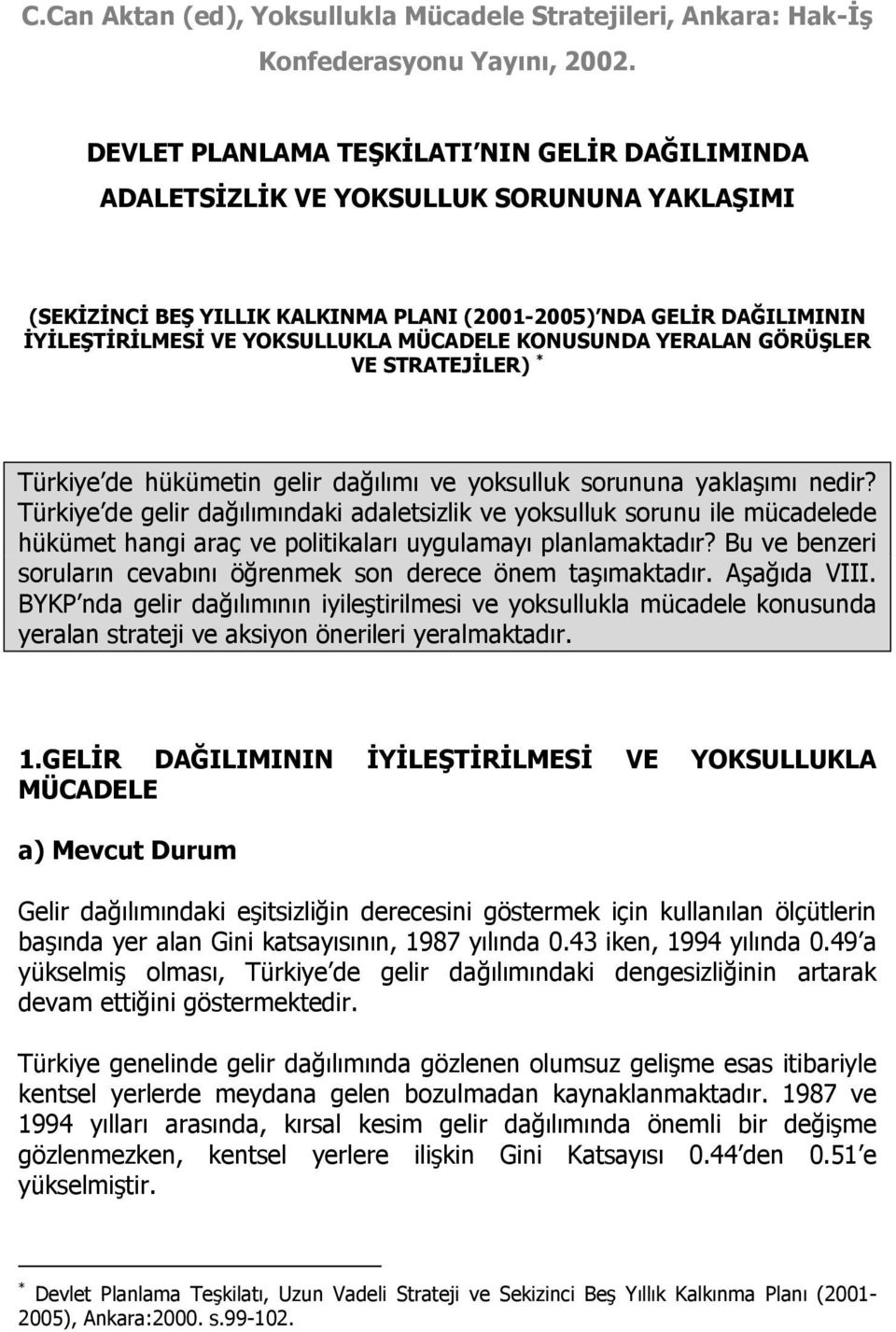 C.Can Aktan (ed), Yoksullukla Mücadele Stratejileri, Ankara: Hak-İş Konfederasyonu Yayını, 2002.

DEVLET PLANLAMA TEŞKİLATI NIN GELİR DAĞILIMINDA ADALETSİZLİK VE YOKSULLUK SORUNUNA YAKLAŞIMI

(SEKİZİNCİ BEŞ YILLIK KALKINMA PLANI (2001-2005) NDA GELİR DAĞILIMININ İYİLEŞTİRİLMESİ VE YOKSULLUKLA MÜCADELE KONUSUNDA YERALAN GÖRÜŞLER VE STRATEJİLER) *

Türkiye de hükümetin gelir dağılımı ve yoksulluk sorununa yaklaşımı nedir? Türkiye de gelir dağılımındaki adaletsizlik ve yoksulluk sorunu ile mücadelede hükümet hangi araç ve politikaları uygulamayı planlamaktadır? Bu ve benzeri soruların cevabını öğrenmek son derece önem taşımaktadır. Aşağıda VIII. BYKP nda gelir dağılımının iyileştirilmesi ve yoksullukla mücadele konusunda yeralan strateji ve aksiyon önerileri yeralmaktadır.

1.GELİR DAĞILIMININ İYİLEŞTİRİLMESİ VE YOKSULLUKLA MÜCADELE

a) Mevcut Durum

Gelir dağılımındaki eşitsizliğin derecesini göstermek için kullanılan ölçütlerin başında yer alan Gini katsayısının, 1987 yılında 0.43 iken, 1994 yılında 0.49 a yükselmiş olması, Türkiye de gelir dağılımındaki dengesizliğinin artarak devam ettiğini göstermektedir.

Türkiye genelinde gelir dağılımında gözlenen olumsuz gelişme esas itibariyle kentsel yerlerde meydana gelen bozulmadan kaynaklanmaktadır. 1987 ve 1994 yılları arasında, kırsal kesim gelir dağılımında önemli bir değişme gözlenmezken, kentsel yerlere ilişkin Gini Katsayısı 0.44 den 0.51 e yükselmiştir.

* Devlet Planlama Teşkilatı, Uzun Vadeli Strateji ve Sekizinci Beş Yıllık Kalkınma Planı (2001-2005), Ankara:2000. s.99-102.